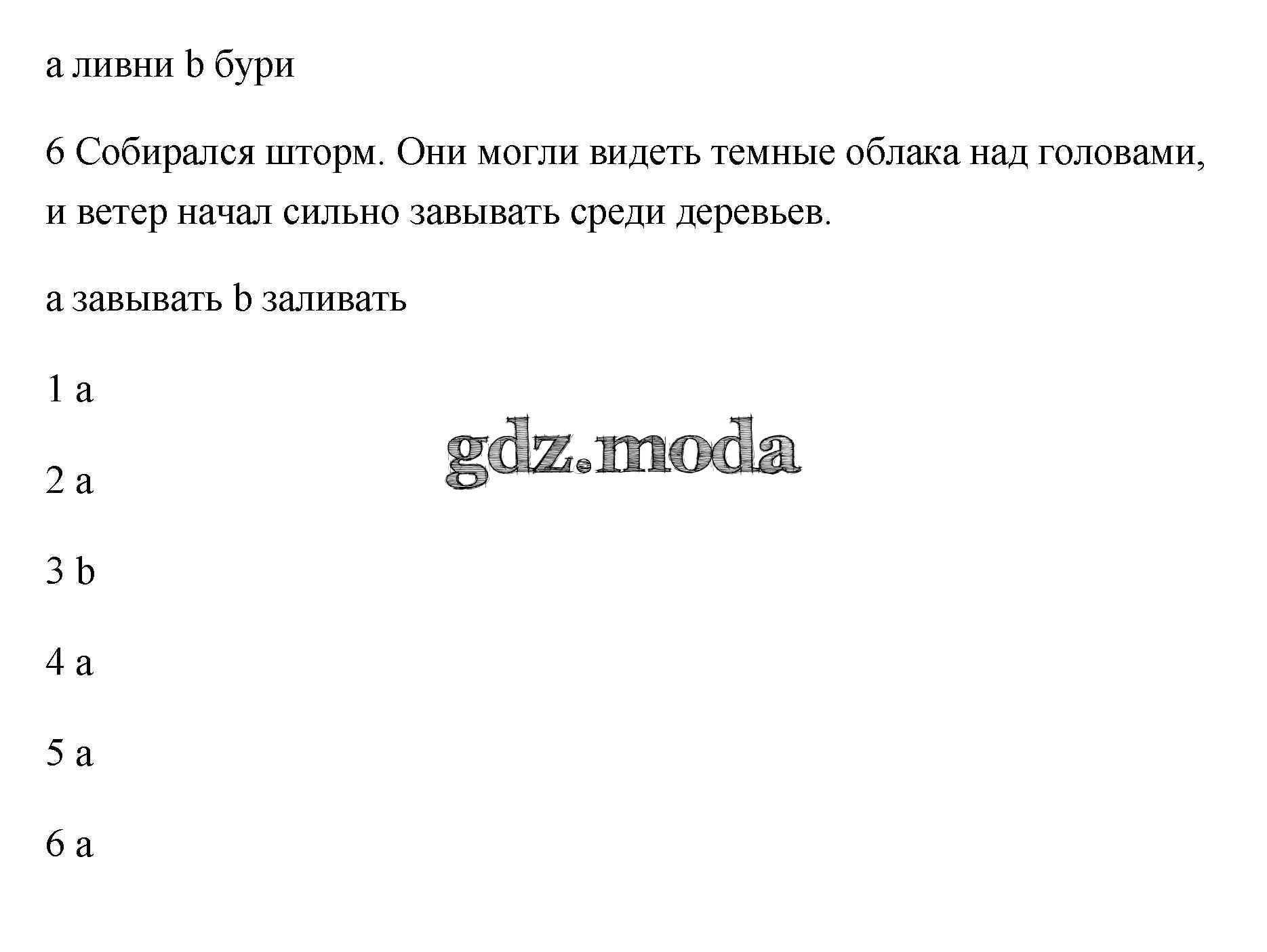 a ливни b бури

6 Собирался шторм. Они могли видеть темные облака над головами, и ветер начал сильно завывать среди деревьев.

a завывать b заливать

1 a

2 a

3 b

4 a

5 a

6 a

gdz.moda